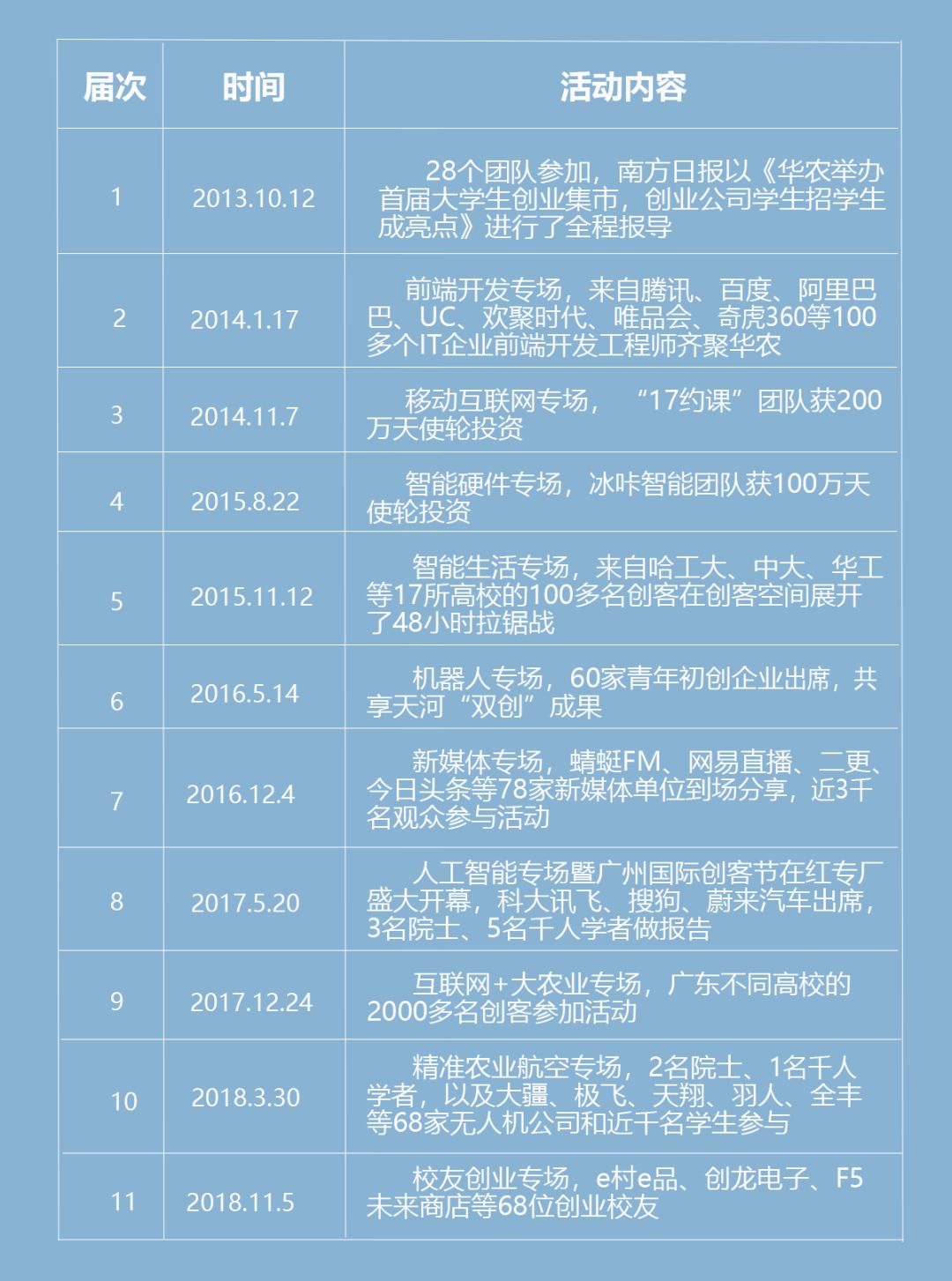 | 届次 | 时间 | 活动内容 |
|---|---|---|
| 1 | 2013.10.12 | 28个团队参加，南方日报以《华农举办首届大学生创业集市，创业公司学生招学生成亮点》进行了全程报导 |
| 2 | 2014.1.17 | 前端开发专场，来自腾讯、百度、阿里巴巴、UC、欢聚时代、唯品会、奇虎360等100多个IT企业前端开发工程师齐聚华农 |
| 3 | 2014.11.7 | 移动互联网专场，“17约课”团队获200万天使轮投资 |
| 4 | 2015.8.22 | 智能硬件专场，冰咔智能团队获100万天使轮投资 |
| 5 | 2015.11.12 | 智能生活专场，来自哈工大、中大、华工等17所高校的100多名创客在创客空间展开了48小时拉锯战 |
| 6 | 2016.5.14 | 机器人专场，60家青年初创企业出席，共享天河“双创”成果 |
| 7 | 2016.12.4 | 新媒体专场，蜻蜓FM、网易直播、二更、今日头条等78家新媒体单位到场分享，近3千名观众参与活动 |
| 8 | 2017.5.20 | 人工智能专场暨广州国际创客节在红专厂盛大开幕，科大讯飞、搜狗、蔚来汽车出席，3名院士、5名千人学者做报告 |
| 9 | 2017.12.24 | 互联网+大农业专场，广东不同高校的2000多名创客参加活动 |
| 10 | 2018.3.30 | 精准农业航空专场，2名院士、1名千人学者，以及大疆、极飞、天翔、羽人、全丰等68家无人机公司和近千名学生参与 |
| 11 | 2018.11.5 | 校友创业专场，e村e品、创龙电子、F5未来商店等68位创业校友 |